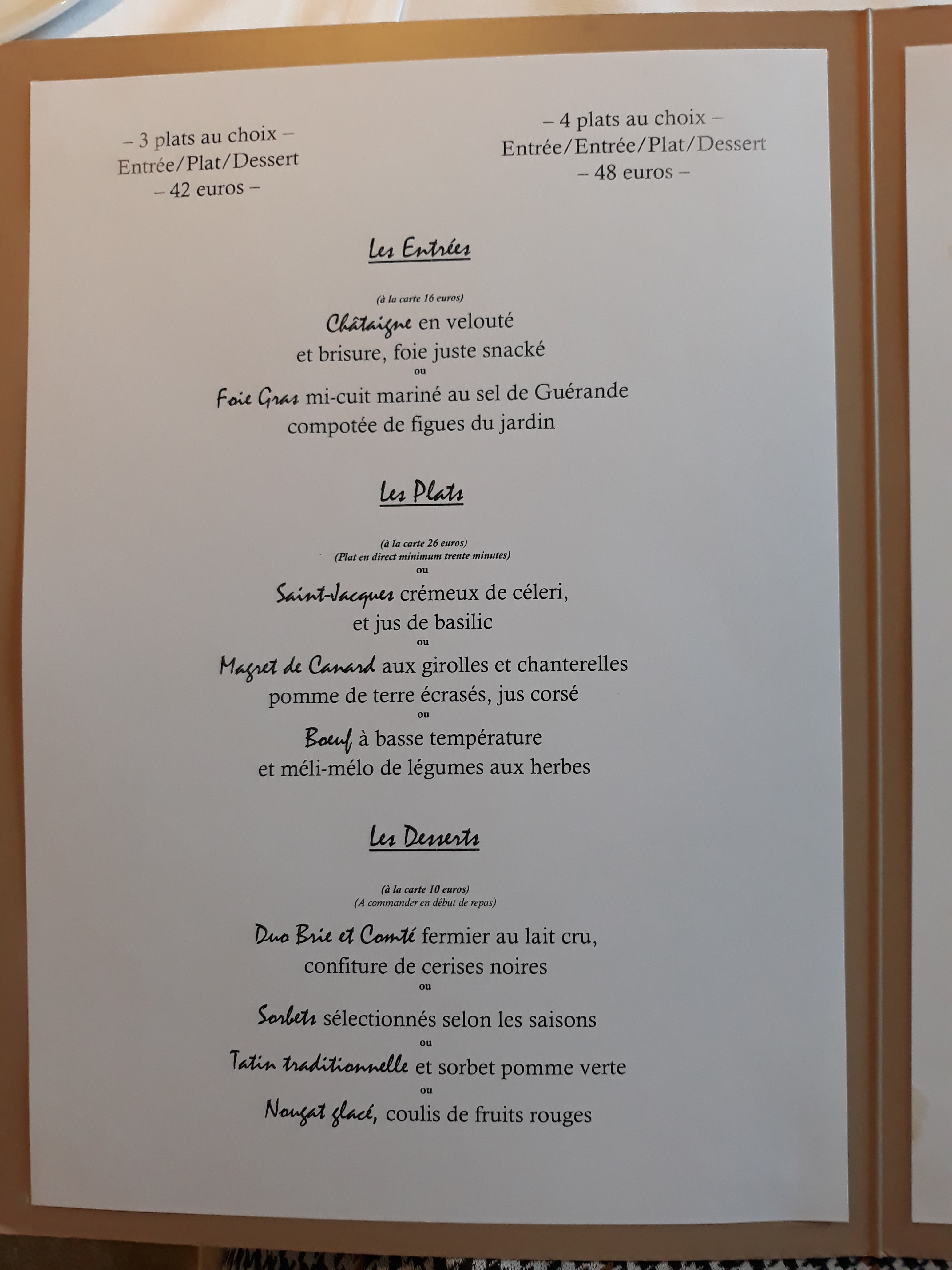 – 3 plats au choix –
Entrée/Plat/Dessert
– 42 euros –

– 4 plats au choix –
Entrée/Entrée/Plat/Dessert
– 48 euros –

Les Entrées

(à la carte 16 euros)

Châtaigne en velouté
et brisure, foie juste snacké
ou
Foie Gras mi-cuit mariné au sel de Guérande
compotée de figues du jardin

Les Plats

(à la carte 26 euros)
(Plat en direct minimum trente minutes)
ou
Saint-Jacques crémeux de céleri,
et jus de basilic
ou
Magret de Canard aux girolles et chanterelles
pomme de terre écrasés, jus corsé
ou
Boeuf à basse température
et méli-mélo de légumes aux herbes

Les Desserts

(à la carte 10 euros)
(A commander en début de repas)

Duo Brie et Comté fermier au lait cru,
confiture de cerises noires
ou
Sorbets sélectionnés selon les saisons
ou
Tatin traditionnelle et sorbet pomme verte
ou
Nougat glacé, coulis de fruits rouges